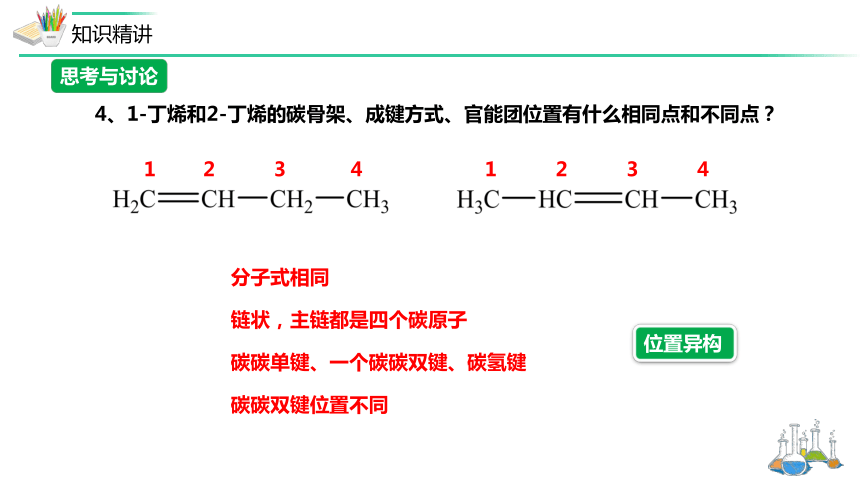 知识精讲

思考与讨论

4、1-丁烯和2-丁烯的碳骨架、成键方式、官能团位置有什么相同点和不同点？

1 2 3 4
$H_2C=CH-CH_2-CH_3$

1 2 3 4
$H_3C-HC=CH-CH_3$

分子式相同

链状，主链都是四个碳原子

碳碳单键、一个碳碳双键、碳氢键

碳碳双键位置不同

位置异构